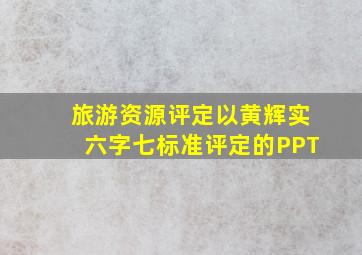 旅游资源评定以黄辉实六字七标准评定的PPT